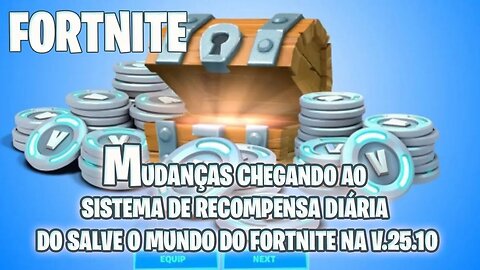 FORTNITE

MUDANÇAS CHEGANDO AO SISTEMA DE RECOMPENSA DIÁRIA DO SALVE O MUNDO DO FORTNITE NA V.25.10

EQUIP

NEXT